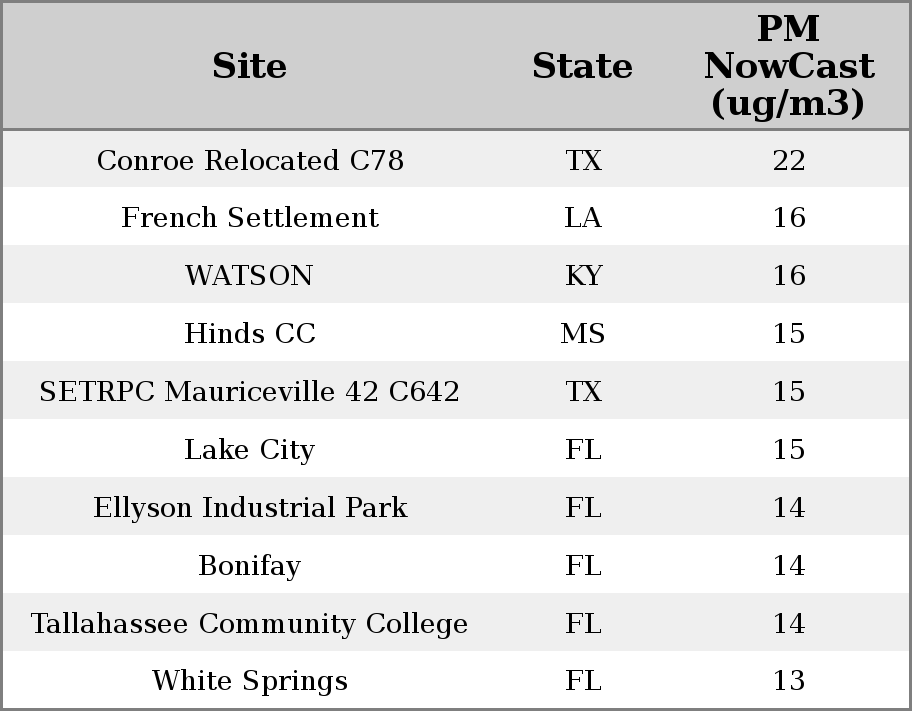 | Site | State | PM NowCast (ug/m3) |
|---|---|---|
| Conroe Relocated C78 | TX | 22 |
| French Settlement | LA | 16 |
| WATSON | KY | 16 |
| Hinds CC | MS | 15 |
| SETRPC Mauriceville 42 C642 | TX | 15 |
| Lake City | FL | 15 |
| Ellyson Industrial Park | FL | 14 |
| Bonifay | FL | 14 |
| Tallahassee Community College | FL | 14 |
| White Springs | FL | 13 |